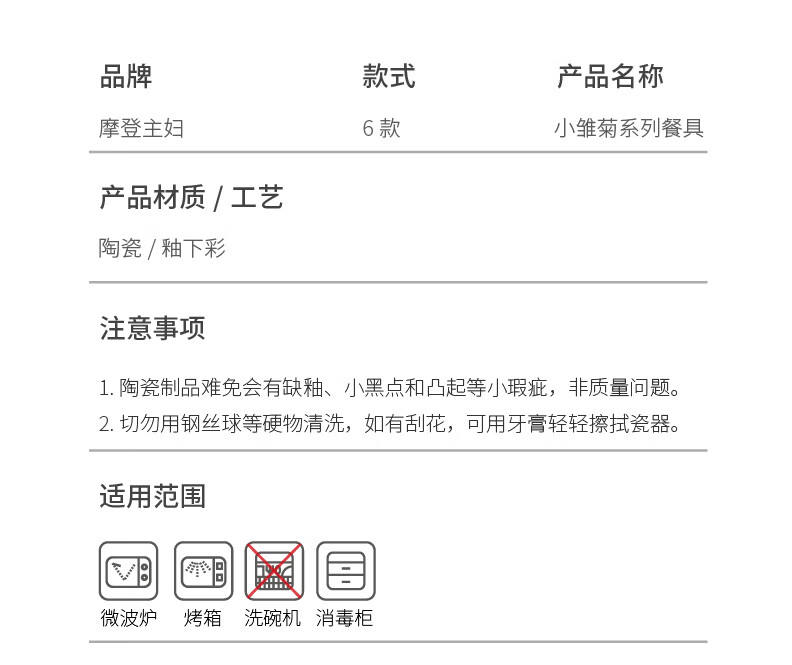 品牌
摩登主妇

款式
6款

产品名称
小雏菊系列餐具

产品材质 / 工艺
陶瓷 / 釉下彩

注意事项

1.陶瓷制品难免会有缺釉、小黑点和凸起等小瑕疵，非质量问题。
2.切勿用钢丝球等硬物清洗，如有刮花，可用牙膏轻轻擦拭瓷器。

适用范围

微波炉 烤箱 洗碗机 消毒柜